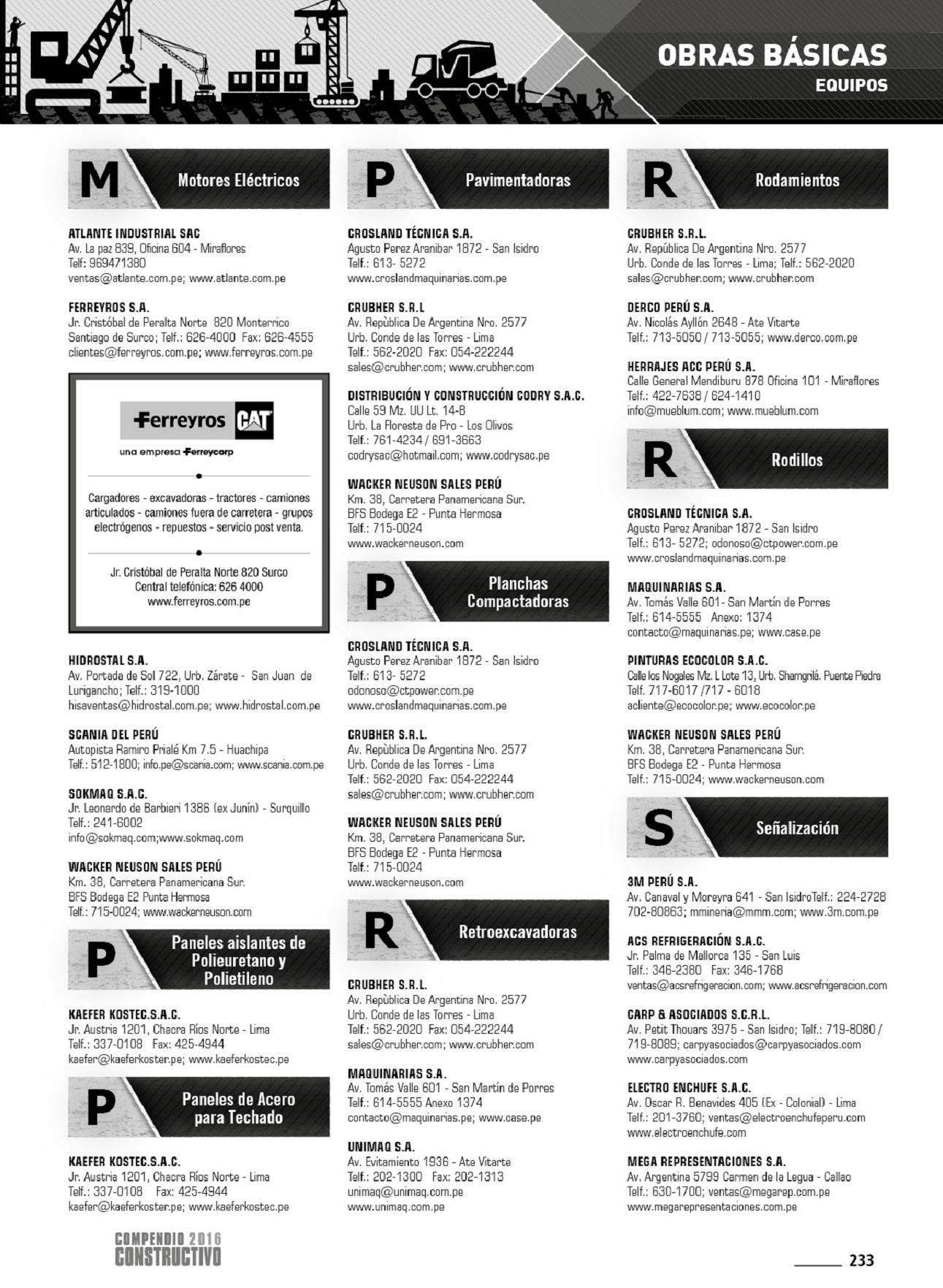 OBRAS BÁSICAS
EQUIPOS

M Motores Eléctricos

ATLANTE INDUSTRIAL SAC
Av. La paz 839, Oficina 604 - Miraflores
Telf: 969471380
ventas@atlante.com.pe; www.atlante.com.pe

FERREYROS S.A.
Jr. Cristóbal de Peralta Norte 820 Monterrico Santiago de Surco; Telf.: 626-4000 Fax: 626-4555
clientes@ferreyros.com.pe; www.ferreyros.com.pe

Ferreyros CAT
una empresa Ferreycorp

Cargadores - excavadoras - tractores - camiones articulados - camiones fuera de carretera - grupos electrógenos - repuestos - servicio post venta.

Jr. Cristóbal de Peralta Norte 820 Surco
Central telefónica: 626 4000
www.ferreyros.com.pe

HIDROSTAL S.A.
Av. Portada de Sol 722, Urb. Zárate - San Juan de Lurigancho; Telf.: 319-1000
hisaventas@hidrostal.com.pe; www.hidrostal.com.pe

SCANIA DEL PERÚ
Autopista Ramiro Prialé Km 7.5 - Huachipa
Telf.: 512-1800; info.pe@scania.com; www.scania.com.pe

SOKMAQ S.A.C.
Jr. Leonardo de Barbieri 1386 (ex Junín) - Surquillo
Telf.: 241-6002
info@sokmaq.com;www.sokmaq.com

WACKER NEUSON SALES PERÚ
Km. 38, Carretera Panamericana Sur.
BFS Bodega E2 Punta Hermosa
Telf.: 715-0024; www.wackerneuson.com

P Paneles aislantes de Polieuretano y Polietileno

KAEFER KOSTEC.S.A.C.
Jr. Austria 1201, Chacra Ríos Norte - Lima
Telf.: 337-0108 Fax: 425-4944
kaefer@kaeferkoster.pe; www.kaeferkostec.pe

P Paneles de Acero para Techado

KAEFER KOSTEC.S.A.C.
Jr. Austria 1201, Chacra Ríos Norte - Lima
Telf.: 337-0108 Fax: 425-4944
kaefer@kaeferkoster.pe; www.kaeferkostec.pe

P Pavimentadoras

CROSLAND TÉCNICA S.A.
Agusto Perez Aranibar 1872 - San Isidro
Telf.: 613- 5272
www.croslandmaquinarias.com.pe

CRUBHER S.R.L
Av. Repùblica De Argentina Nro. 2577
Urb. Conde de las Torres - Lima
Telf.: 562-2020 Fax: 054-222244
sales@crubher.com; www.crubher.com

DISTRIBUCIÓN Y CONSTRUCCIÓN CODRY S.A.C.
Calle 59 Mz. UU Lt. 14-B
Urb. La Floresta de Pro - Los Olivos
Telf.: 761-4234 / 691-3663
codrysac@hotmail.com; www.codrysac.pe

WACKER NEUSON SALES PERÚ
Km. 38, Carretera Panamericana Sur.
BFS Bodega E2 - Punta Hermosa
Telf.: 715-0024
www.wackerneuson.com

P Planchas Compactadoras

CROSLAND TÉCNICA S.A.
Agusto Perez Aranibar 1872 - San Isidro
Telf.: 613- 5272
odonoso@ctpower.com.pe
www.croslandmaquinarias.com.pe

CRUBHER S.R.L.
Av. Repùblica De Argentina Nro. 2577
Urb. Conde de las Torres - Lima
Telf.: 562-2020 Fax: 054-222244
sales@crubher.com; www.crubher.com

WACKER NEUSON SALES PERÚ
Km. 38, Carretera Panamericana Sur.
BFS Bodega E2 - Punta Hermosa
Telf.: 715-0024
www.wackerneuson.com

R Retroexcavadoras

CRUBHER S.R.L.
Av. Repùblica De Argentina Nro. 2577
Urb. Conde de las Torres - Lima
Telf.: 562-2020 Fax: 054-222244
sales@crubher.com; www.crubher.com

MAQUINARIAS S.A.
Av. Tomás Valle 601 - San Martín de Porres
Telf.: 614-5555 Anexo 1374
contacto@maquinarias.pe; www.case.pe

UNIMAQ S.A.
Av. Evitamiento 1936 - Ate Vitarte
Telf.: 202-1300 Fax: 202-1313
unimaq@unimaq.com.pe
www.unimaq.com.pe

R Rodamientos

CRUBHER S.R.L.
Av. República De Argentina Nro. 2577
Urb. Conde de las Torres - Lima; Telf.: 562-2020
sales@crubher.com; www.crubher.com

DERCO PERÚ S.A.
Av. Nicolás Ayllón 2648 - Ate Vitarte
Telf.: 713-5050 / 713-5055; www.derco.com.pe

HERRAJES ACC PERÚ S.A.
Calle General Mendiburu 878 Oficina 101 - Miraflores
Telf.: 422-7638 / 624-1410
info@mueblum.com; www.mueblum.com

R Rodillos

CROSLAND TÉCNICA S.A.
Agusto Perez Aranibar 1872 - San Isidro
Telf.: 613- 5272; odonoso@ctpower.com.pe
www.croslandmaquinarias.com.pe

MAQUINARIAS S.A.
Av. Tomás Valle 601- San Martín de Porres
Telf.: 614-5555 Anexo: 1374
contacto@maquinarias.pe; www.case.pe

PINTURAS ECOCOLOR S.A.C.
Calle los Nogales Mz. L Lote 13, Urb. Shamgrilá. Puente Piedra
Telf. 717-6017 /717 - 6018
acliente@ecocolor.pe; www.ecocolor.pe

WACKER NEUSON SALES PERÚ
Km. 38, Carretera Panamericana Sur.
BFS Bodega E2 - Punta Hermosa
Telf.: 715-0024; www.wackerneuson.com

S Señalización

3M PERÚ S.A.
Av. Canaval y Moreyra 641 - San IsidroTelf.: 224-2728
702-80863; mmineria@mmm.com; www.3m.com.pe

ACS REFRIGERACIÓN S.A.C.
Jr. Palma de Mallorca 135 - San Luis
Telf.: 346-2380 Fax: 346-1768
ventas@acsrefrigeracion.com; www.acsrefrigeracion.com

CARP & ASOCIADOS S.C.R.L.
Av. Petit Thouars 3975 - San Isidro; Telf.: 719-8080 / 719-8089; carpyasociados@carpyasociados.com
www.carpyasociados.com

ELECTRO ENCHUFE S.A.C.
Av. Oscar R. Benavides 405 (Ex - Colonial) - Lima
Telf.: 201-3760; ventas@electroenchufeperu.com
www.electroenchufe.com

MEGA REPRESENTACIONES S.A.
Av. Argentina 5799 Carmen de la Legua - Callao
Telf.: 630-1700; ventas@megarep.com.pe
www.megarepresentaciones.com.pe

COMPENDIO 2016 CONSTRUCTIVO

233